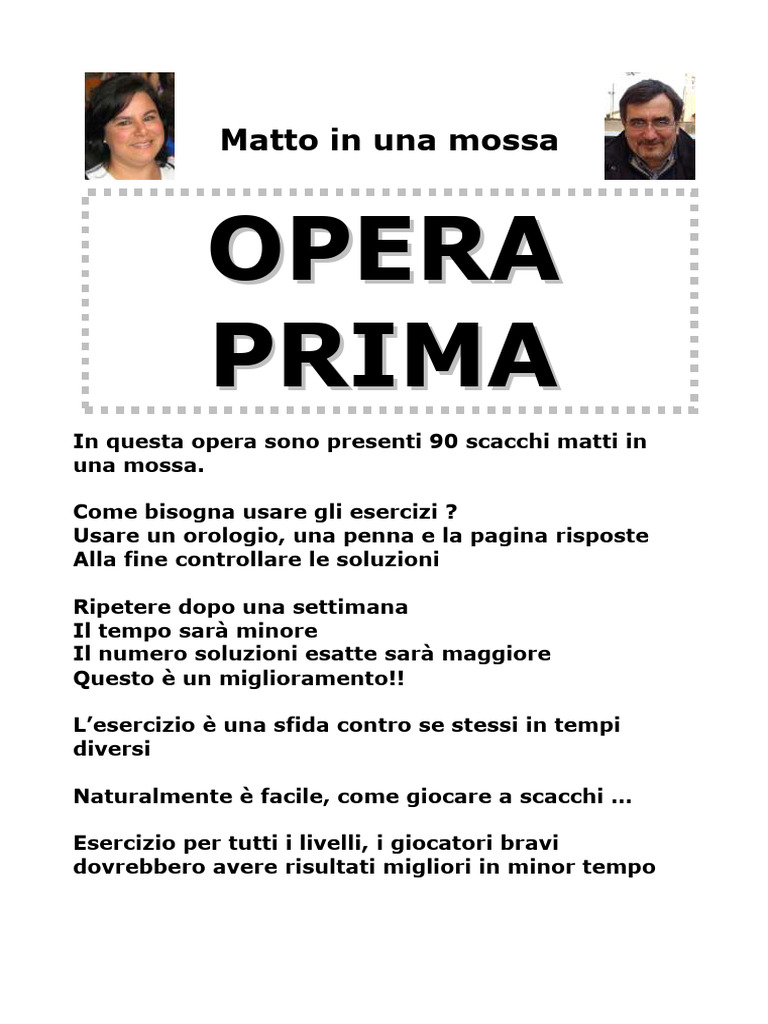 Matto in una mossa

OPERA PRIMA

In questa opera sono presenti 90 scacchi matti in una mossa.

Come bisogna usare gli esercizi ?
Usare un orologio, una penna e la pagina risposte
Alla fine controllare le soluzioni

Ripetere dopo una settimana
Il tempo sarà minore
Il numero soluzioni esatte sarà maggiore
Questo è un miglioramento!!

L'esercizio è una sfida contro se stessi in tempi diversi

Naturalmente è facile, come giocare a scacchi ...

Esercizio per tutti i livelli, i giocatori bravi dovrebbero avere risultati migliori in minor tempo